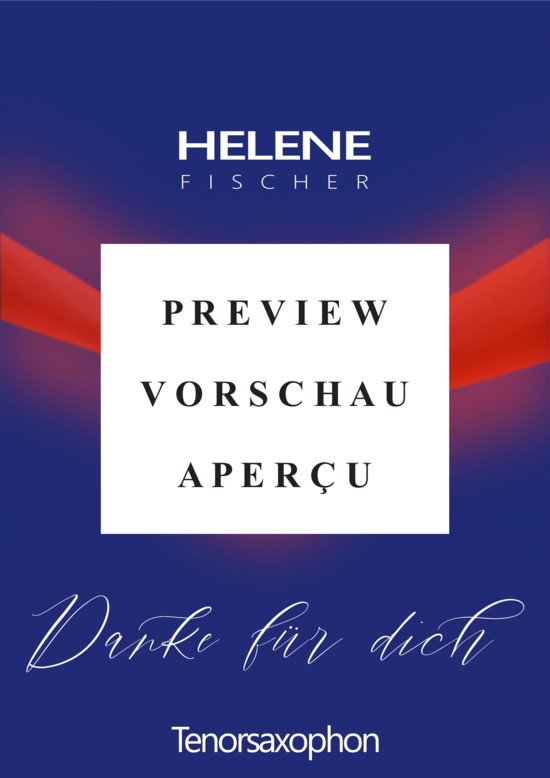 HELENE
FISCHER

PREVIEW
VORSCHAU
APERÇU

Danke für dich

Tenorsaxophon